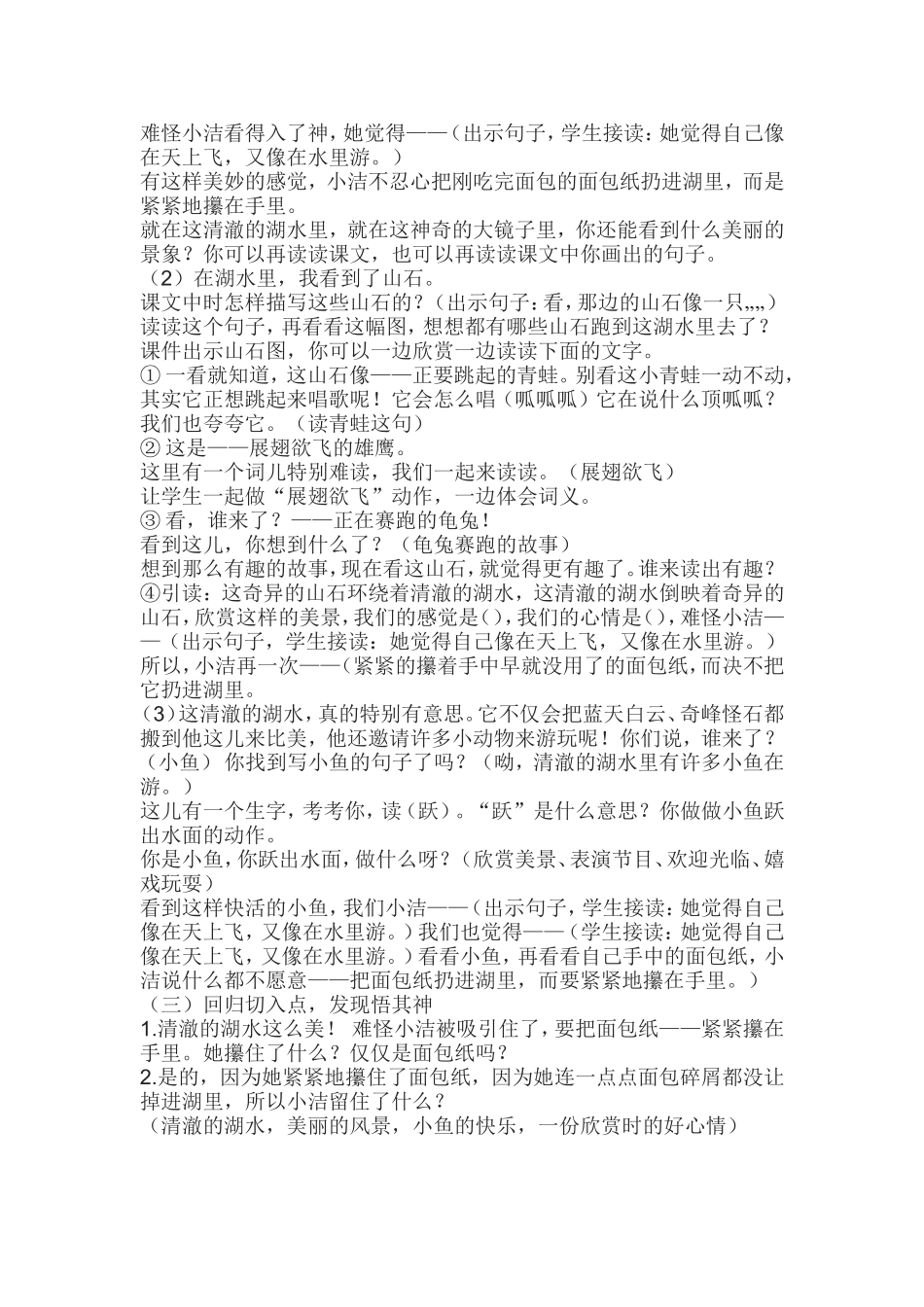 难怪小洁看得入了神，她觉得——（出示句子，学生接读：她觉得自己像在天上飞，又像在水里游。）
有这样美妙的感觉，小洁不忍心把刚吃完面包的面包纸扔进湖里，而是紧紧地攥在手里。
就在这清澈的湖水里，就在这神奇的大镜子里，你还能看到什么美丽的景象？你可以再读读课文，也可以再读读课文中你画出的句子。
（2）在湖水里，我看到了山石。
课文中时怎样描写这些山石的？（出示句子：看，那边的山石像一只„„）
读读这个句子，再看看这幅图，想想都有哪些山石跑到这湖水里去了？
课件出示山石图，你可以一边欣赏一边读读下面的文字。
① 一看就知道，这山石像——正要跳起的青蛙。别看这小青蛙一动不动，其实它正想跳起来唱歌呢！它会怎么唱（呱呱呱）它在说什么顶呱呱？我们也夸夸它。（读青蛙这句）
② 这是——展翅欲飞的雄鹰。
这里有一个词儿特别难读，我们一起来读读。（展翅欲飞）
让学生一起做“展翅欲飞”动作，一边体会词义。
③ 看，谁来了？——正在赛跑的龟兔！
看到这儿，你想到什么了？（龟兔赛跑的故事）
想到那么有趣的故事，现在看这山石，就觉得更有趣了。谁来读出有趣？
④引读：这奇异的山石环绕着清澈的湖水，这清澈的湖水倒映着奇异的山石，欣赏这样的美景，我们的感觉是()，我们的心情是()，难怪小洁——（出示句子，学生接读：她觉得自己像在天上飞，又像在水里游。）
所以，小洁再一次——（紧紧的攥着手中早就没用了的面包纸，而决不把它扔进湖里。
（3）这清澈的湖水，真的特别有意思。它不仅会把蓝天白云、奇峰怪石都搬到他这儿来比美，他还邀请许多小动物来游玩呢！你们说，谁来了？（小鱼） 你找到写小鱼的句子了吗？（呦，清澈的湖水里有许多小鱼在游。）
这儿有一个生字，考考你，读（跃）。“跃”是什么意思？你做做小鱼跃出水面的动作。
你是小鱼，你跃出水面，做什么呀？（欣赏美景、表演节目、欢迎光临、嬉戏玩耍）
看到这样快活的小鱼，我们小洁——（出示句子，学生接读：她觉得自己像在天上飞，又像在水里游。）我们也觉得——（学生接读：她觉得自己像在天上飞，又像在水里游。）看看小鱼，再看看自己手中的面包纸，小洁说什么都不愿意——把面包纸扔进湖里，而要紧紧地攥在手里。）
（三）回归切入点，发现悟其神
1.清澈的湖水这么美！ 难怪小洁被吸引住了，要把面包纸——紧紧攥在手里。她攥住了什么？仅仅是面包纸吗？
2.是的，因为她紧紧地攥住了面包纸，因为她连一点点面包碎屑都没让掉进湖里，所以小洁留住了什么？
（清澈的湖水，美丽的风景，小鱼的快乐，一份欣赏时的好心情）